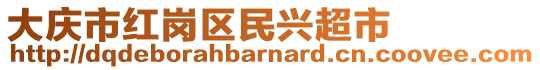 大庆市红岗区民兴超市
http://dqdeborahbarnard.cn.coovee.com